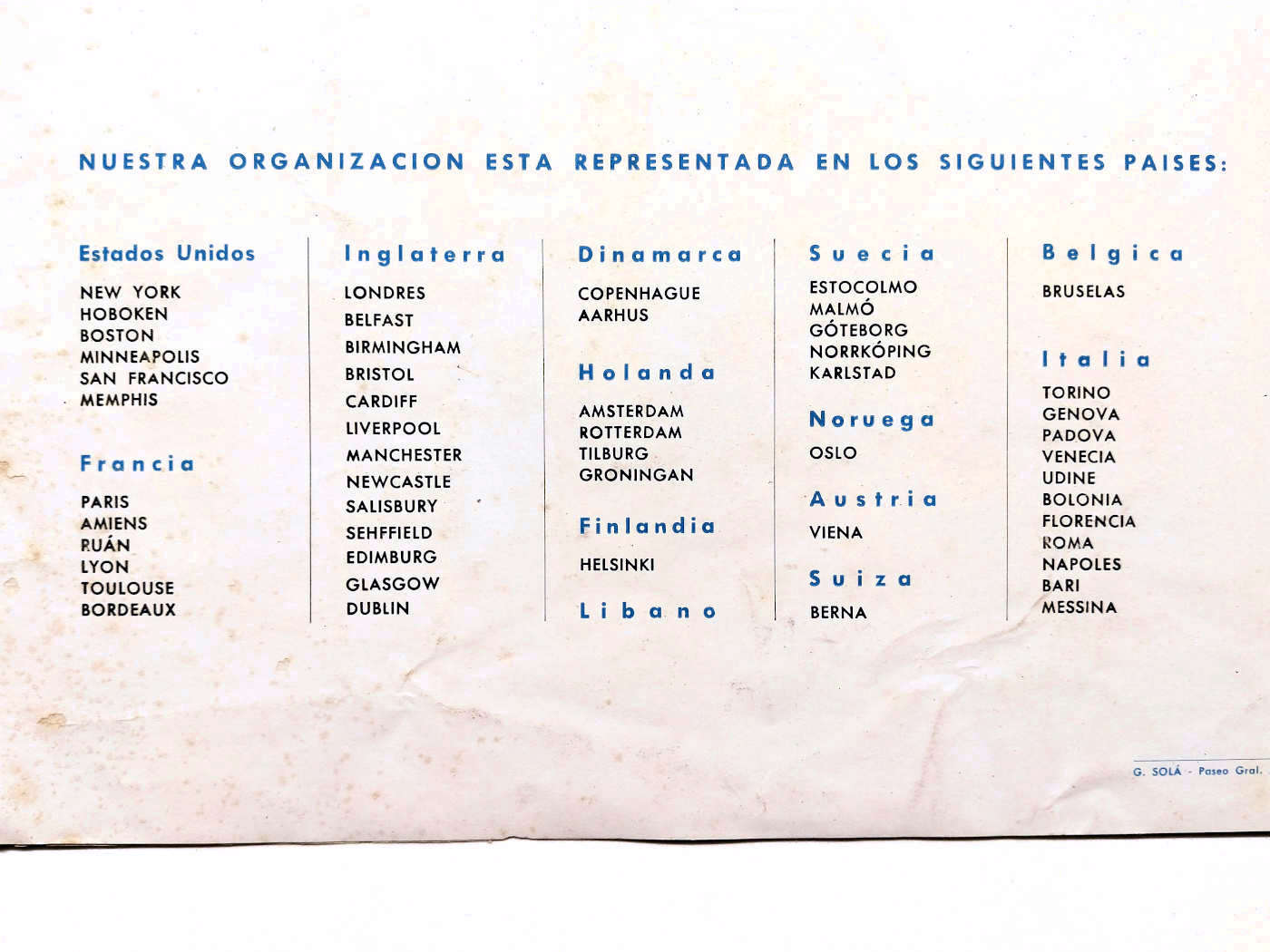 NUESTRA ORGANIZACION ESTA REPRESENTADA EN LOS SIGUIENTES PAISES:

Estados Unidos

NEW YORK
HOBOKEN
BOSTON
MINNEAPOLIS
SAN FRANCISCO
MEMPHIS

Francia

PARIS
AMIENS
RUÁN
LYON
TOULOUSE
BORDEAUX

Inglaterra

LONDRES
BELFAST
BIRMINGHAM
BRISTOL
CARDIFF
LIVERPOOL
MANCHESTER
NEWCASTLE
SALISBURY
SEHFFIELD
EDIMBURG
GLASGOW
DUBLIN

Dinamarca

COPENHAGUE
AARHUS

Holanda

AMSTERDAM
ROTTERDAM
TILBURG
GRONINGAN

Finlandia

HELSINKI

Libano

Suecia

ESTOCOLMO
MALMÓ
GÓTEBORG
NORRKÓPING
KARLSTAD

Noruega

OSLO

Austria

VIENA

Suiza

BERNA

Belgica

BRUSELAS

Italia

TORINO
GENOVA
PADOVA
VENECIA
UDINE
BOLONIA
FLORENCIA
ROMA
NAPOLES
BARI
MESSINA

G. SOLÁ - Paseo Gral.